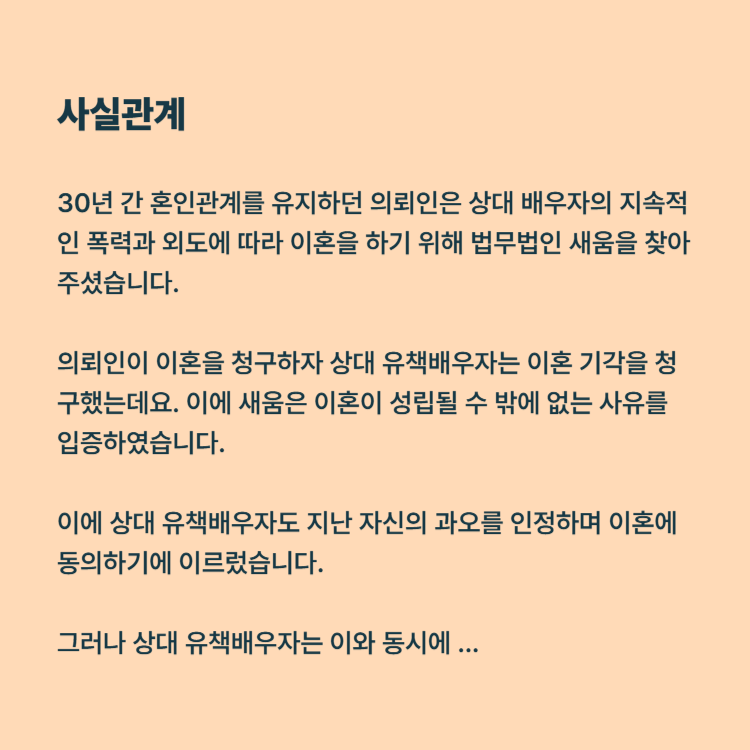 사실관계

30년 간 혼인관계를 유지하던 의뢰인은 상대 배우자의 지속적인 폭력과 외도에 따라 이혼을 하기 위해 법무법인 새움을 찾아주셨습니다.

의뢰인이 이혼을 청구하자 상대 유책배우자는 이혼 기각을 청구했는데요. 이에 새움은 이혼이 성립될 수 밖에 없는 사유를 입증하였습니다.

이에 상대 유책배우자도 지난 자신의 과오를 인정하며 이혼에 동의하기에 이르렀습니다.

그러나 상대 유책배우자는 이와 동시에 ...